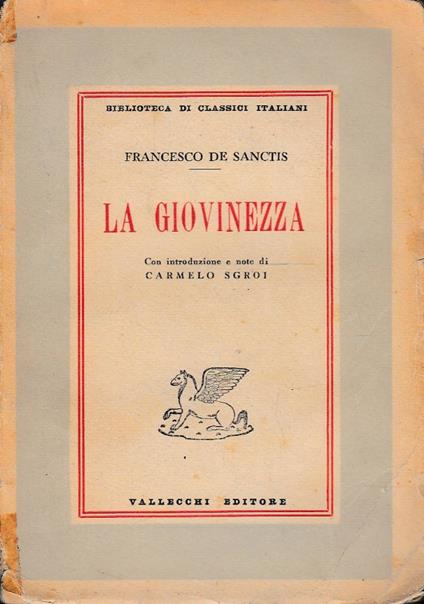 BIBLIOTECA DI CLASSICI ITALIANI

FRANCESCO DE SANCTIS

LA GIOVINEZZA

Con introduzione e note di
CARMELO SGROI

VALLECCHI EDITORE